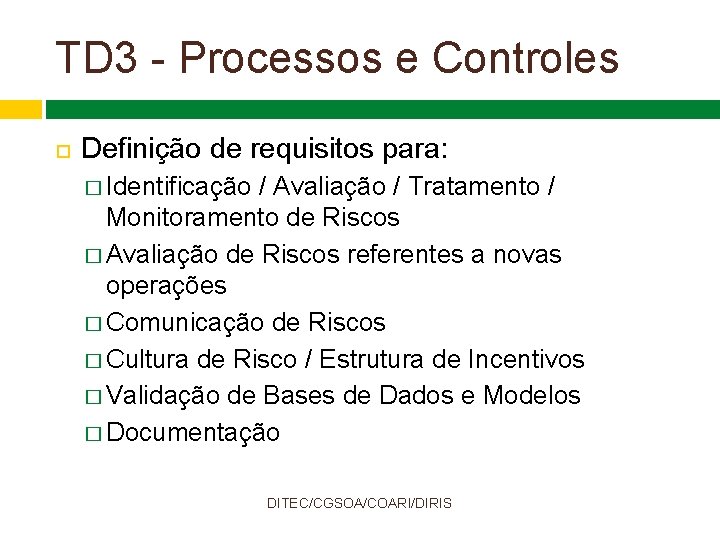 TD3 - Processos e Controles

Definição de requisitos para:

Identificação / Avaliação / Tratamento / Monitoramento de Riscos

Avaliação de Riscos referentes a novas operações

Comunicação de Riscos

Cultura de Risco / Estrutura de Incentivos

Validação de Bases de Dados e Modelos

Documentação

DITEC/CGSOA/COARI/DIRIS